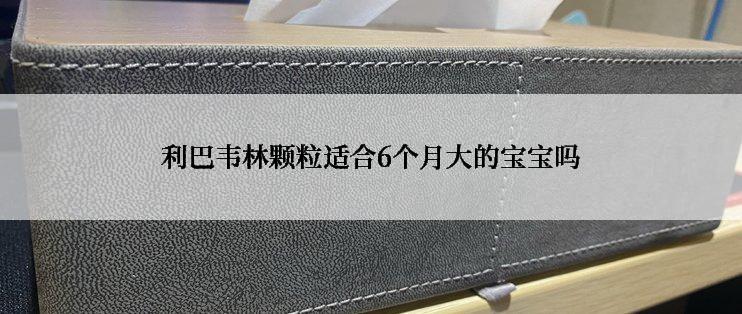 利巴韦林颗粒适合6个月大的宝宝吗